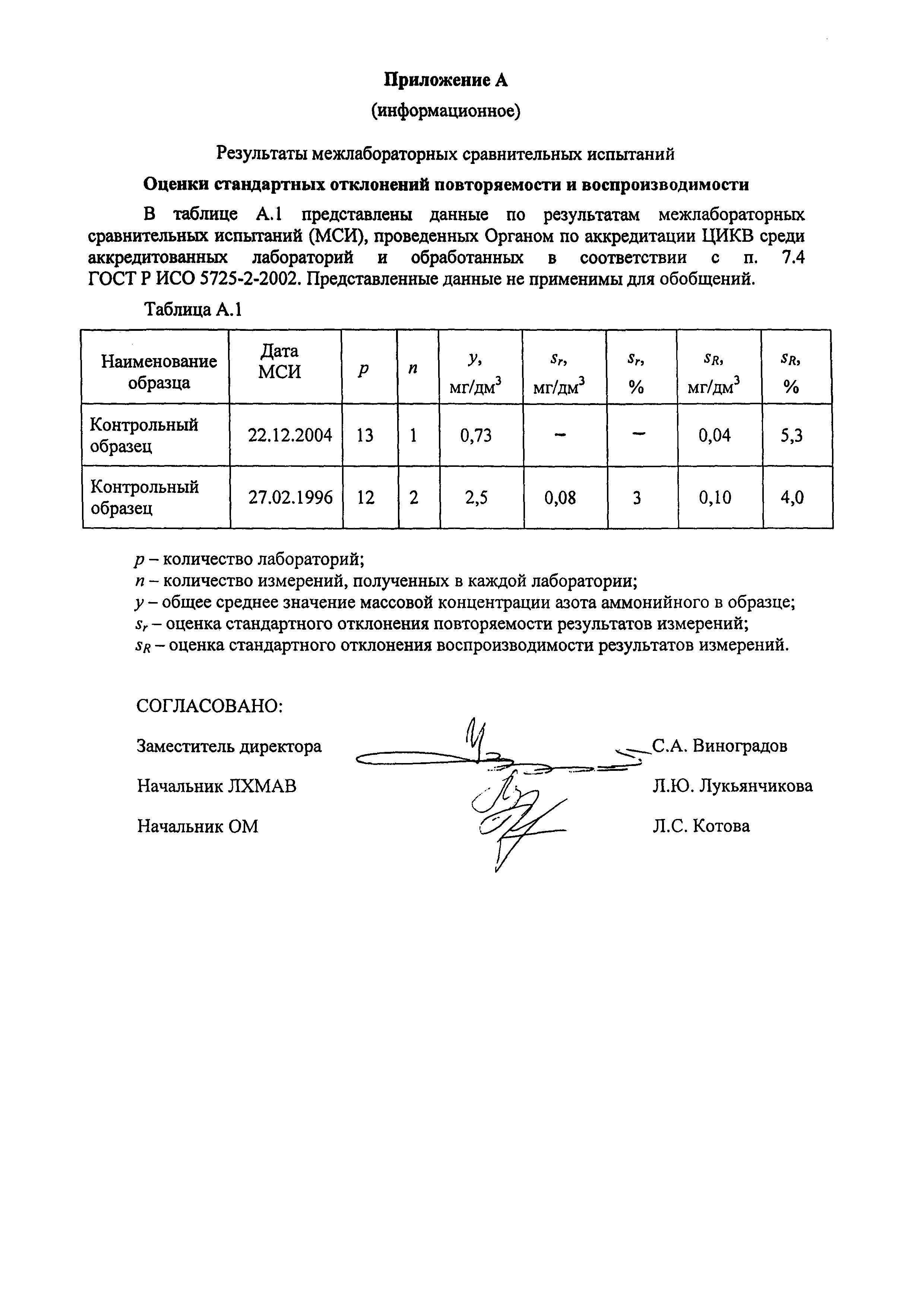 Приложение А

(информационное)

Результаты межлабораторных сравнительных испытаний

Оценки стандартных отклонений повторяемости и воспроизводимости

В таблице А.1 представлены данные по результатам межлабораторных сравнительных испытаний (МСИ), проведенных Органом по аккредитации ЦИКВ среди аккредитованных лабораторий и обработанных в соответствии с п. 7.4 ГОСТ Р ИСО 5725-2-2002. Представленные данные не применимы для обобщений.

Таблица А.1

| Наименование образца | Дата МСИ | $p$ | $n$ | $y$, мг/дм$^3$ | $s_r$, мг/дм$^3$ | $s_r$, % | $s_R$, мг/дм$^3$ | $s_R$, % |
|---|---|---|---|---|---|---|---|---|
| Контрольный образец | 22.12.2004 | 13 | 1 | 0,73 | – | – | 0,04 | 5,3 |
| Контрольный образец | 27.02.1996 | 12 | 2 | 2,5 | 0,08 | 3 | 0,10 | 4,0 |

$p$ – количество лабораторий;
$n$ – количество измерений, полученных в каждой лаборатории;
$y$ – общее среднее значение массовой концентрации азота аммонийного в образце;
$s_r$ – оценка стандартного отклонения повторяемости результатов измерений;
$s_R$ – оценка стандартного отклонения воспроизводимости результатов измерений.

СОГЛАСОВАНО:

Заместитель директора С.А. Виноградов

Начальник ЛХМАВ Л.Ю. Лукьянчикова

Начальник ОМ Л.С. Котова